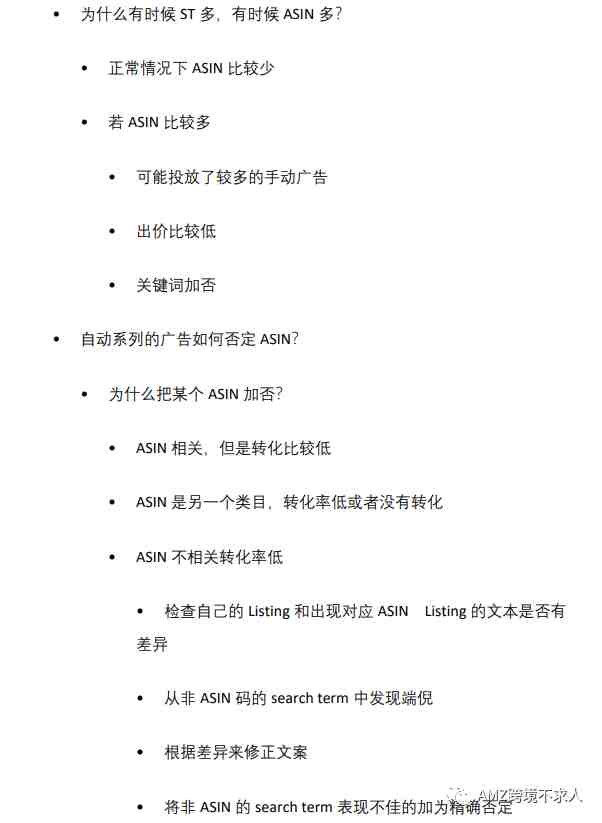 • 为什么有时候 ST 多，有时候 ASIN 多？

• 正常情况下 ASIN 比较少

• 若 ASIN 比较多

• 可能投放了较多的手动广告

• 出价比较低

• 关键词加否

• 自动系列的广告如何否定 ASIN？

• 为什么把某个 ASIN 加否？

• ASIN 相关，但是转化比较低

• ASIN 是另一个类目，转化率低或者没有转化

• ASIN 不相关转化率低

• 检查自己的 Listing 和出现对应 ASIN Listing 的文本是否有差异

• 从非 ASIN 码的 search term 中发现端倪

• 根据差异来修正文案

• 将非 ASIN 的 search term 表现不佳的加为精确否定

AMZ跨境不求人